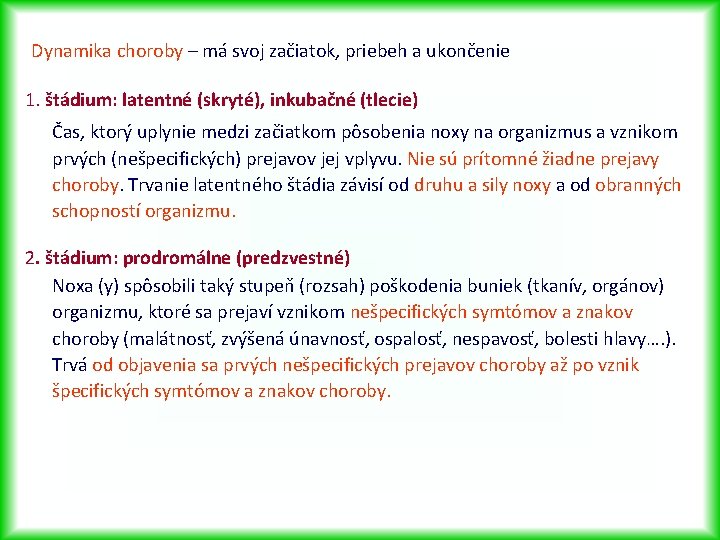 Dynamika choroby – má svoj začiatok, priebeh a ukončenie

1. štádium: latentné (skryté), inkubačné (tlecie)

Čas, ktorý uplynie medzi začiatkom pôsobenia noxy na organizmus a vznikom prvých (nešpecifických) prejavov jej vplyvu. Nie sú prítomné žiadne prejavy choroby. Trvanie latentného štádia závisí od druhu a sily noxy a od obranných schopností organizmu.

2. štádium: prodromálne (predzvestné)

Noxa (y) spôsobili taký stupeň (rozsah) poškodenia buniek (tkanív, orgánov) organizmu, ktoré sa prejaví vznikom nešpecifických symtómov a znakov choroby (malátnosť, zvýšená únavnosť, ospalosť, nespavosť, bolesti hlavy….). Trvá od objavenia sa prvých nešpecifických prejavov choroby až po vznik špecifických symtómov a znakov choroby.